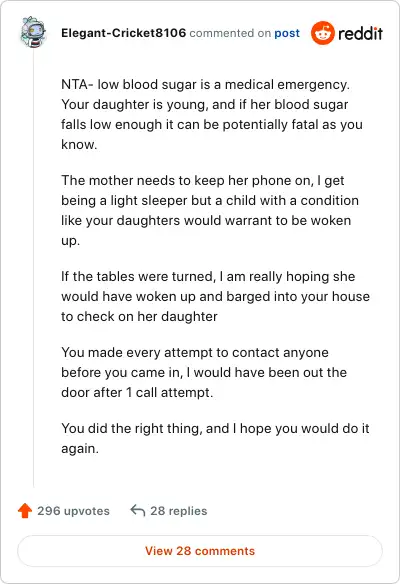 Elegant-Cricket8106 commented on post reddit

NTA- low blood sugar is a medical emergency. Your daughter is young, and if her blood sugar falls low enough it can be potentially fatal as you know.

The mother needs to keep her phone on, I get being a light sleeper but a child with a condition like your daughters would warrant to be woken up.

If the tables were turned, I am really hoping she would have woken up and barged into your house to check on her daughter

You made every attempt to contact anyone before you came in, I would have been out the door after 1 call attempt.

You did the right thing, and I hope you would do it again.

296 upvotes 28 replies

View 28 comments